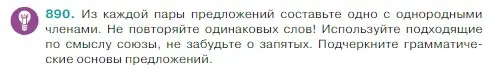 890. Из каждой пары предложений составьте одно с однородными членами. Не повторяйте одинаковых слов! Используйте подходящие по смыслу союзы, не забудьте о запятых. Подчеркните грамматические основы предложений.